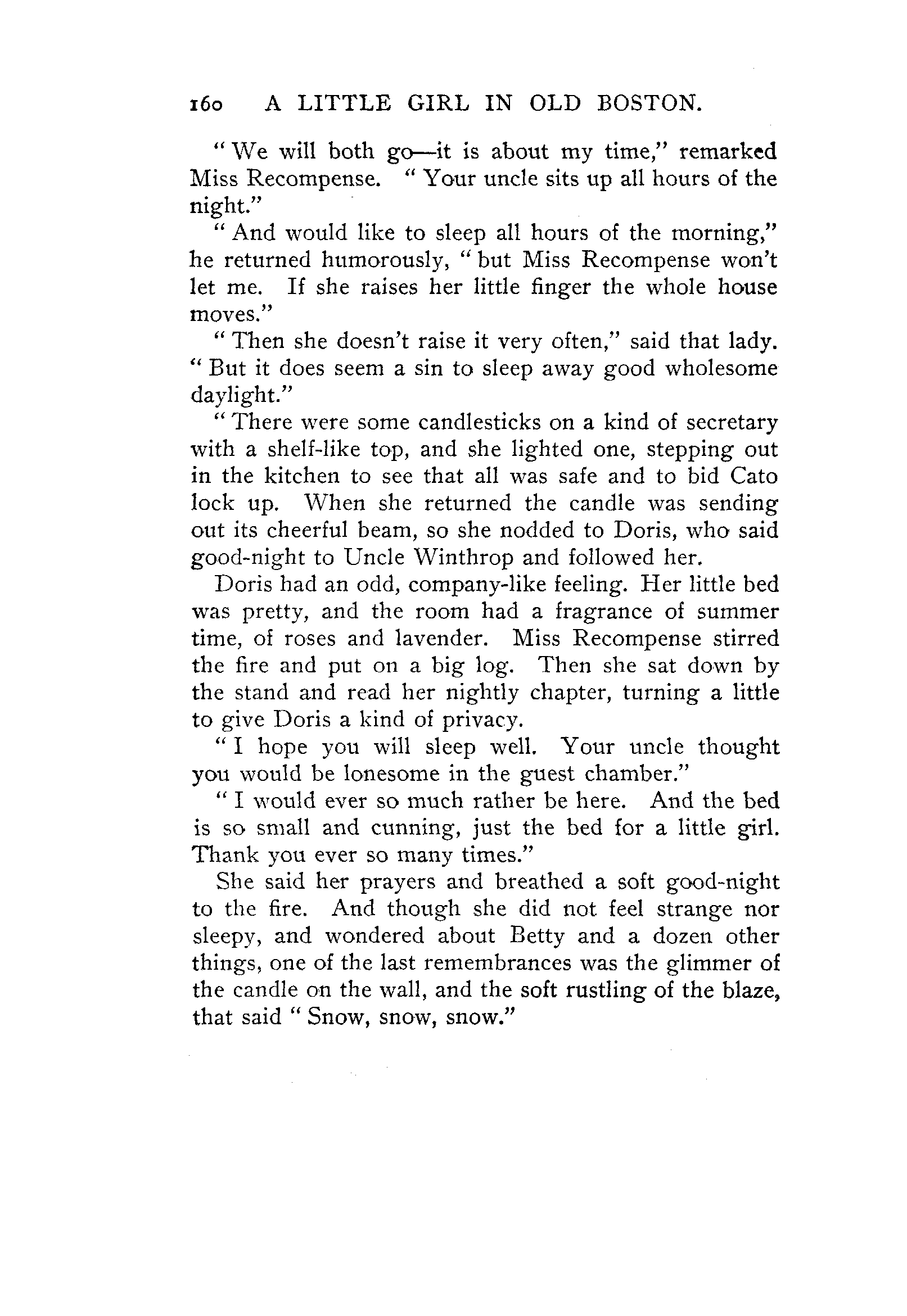 160 A LITTLE GIRL IN OLD BOSTON.

"We will both go—it is about my time," remarked Miss Recompense. "Your uncle sits up all hours of the night."

"And would like to sleep all hours of the morning," he returned humorously, "but Miss Recompense won't let me. If she raises her little finger the whole house moves."

"Then she doesn't raise it very often," said that lady. "But it does seem a sin to sleep away good wholesome daylight."

"There were some candlesticks on a kind of secretary with a shelf-like top, and she lighted one, stepping out in the kitchen to see that all was safe and to bid Cato lock up. When she returned the candle was sending out its cheerful beam, so she nodded to Doris, who said good-night to Uncle Winthrop and followed her.

Doris had an odd, company-like feeling. Her little bed was pretty, and the room had a fragrance of summer time, of roses and lavender. Miss Recompense stirred the fire and put on a big log. Then she sat down by the stand and read her nightly chapter, turning a little to give Doris a kind of privacy.

"I hope you will sleep well. Your uncle thought you would be lonesome in the guest chamber."

"I would ever so much rather be here. And the bed is so small and cunning, just the bed for a little girl. Thank you ever so many times."

She said her prayers and breathed a soft good-night to the fire. And though she did not feel strange nor sleepy, and wondered about Betty and a dozen other things, one of the last remembrances was the glimmer of the candle on the wall, and the soft rustling of the blaze, that said "Snow, snow, snow."